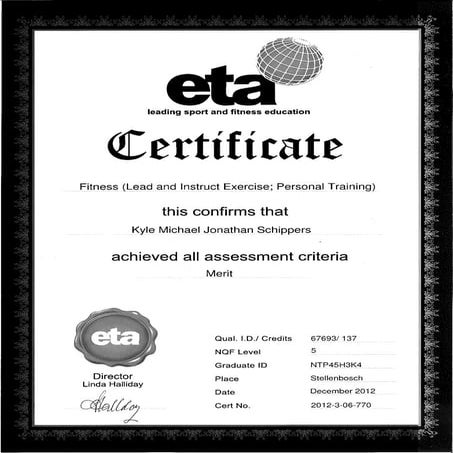 eta
leading sport and fitness education

Certificate

Fitness (Lead and Instruct Exercise; Personal Training)

this confirms that

Kyle Michael Jonathan Schippers

achieved all assessment criteria

Merit

eta

Director
Linda Halliday

Halliday

| | |
|---|---|
| Qual. I.D./ Credits | 67693/ 137 |
| NQF Level | 5 |
| Graduate ID | NTP45H3K4 |
| Place | Stellenbosch |
| Date | December 2012 |
| Cert No. | 2012-3-06-770 |